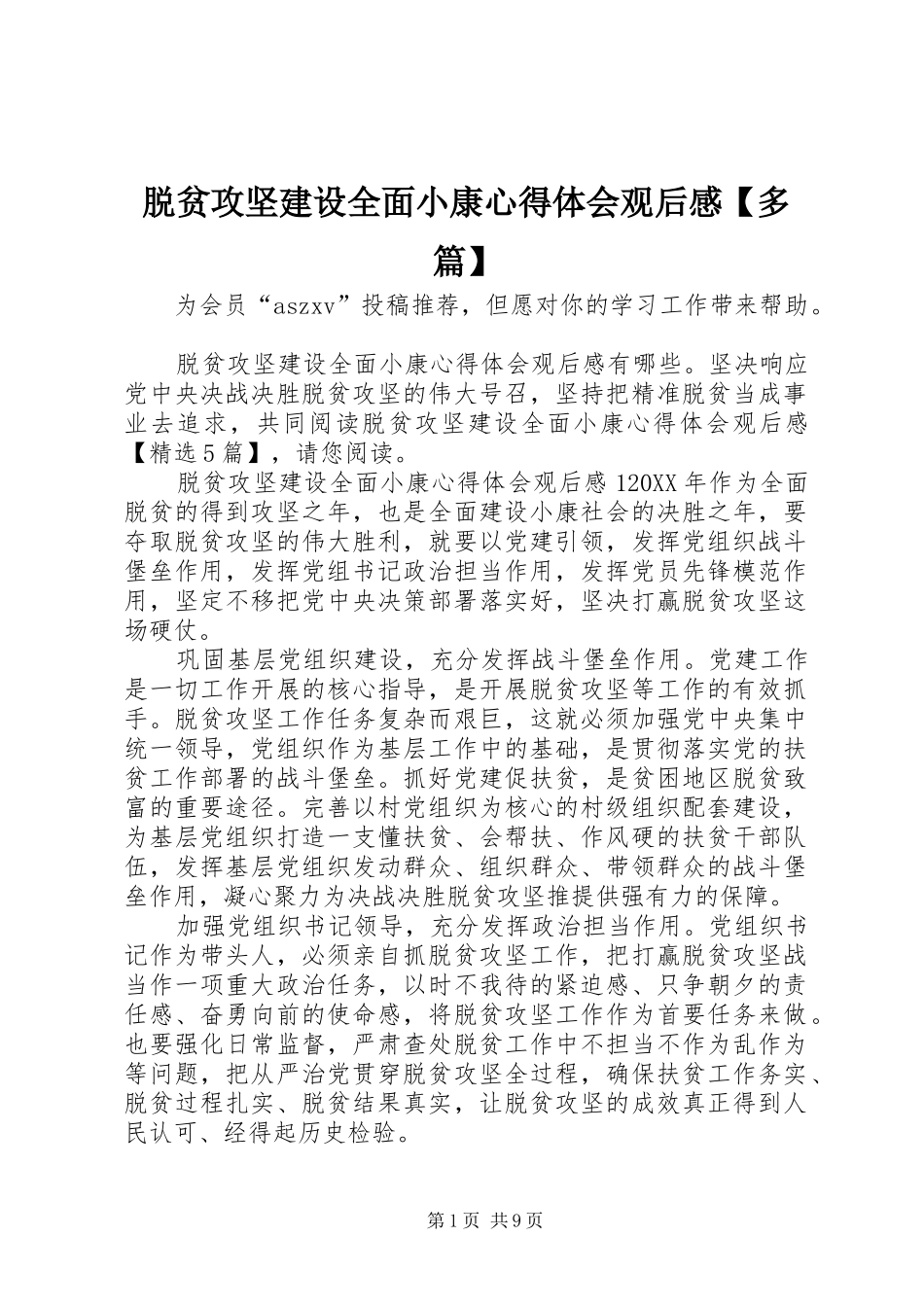 脱贫攻坚建设全面小康心得体会观后感【多篇】

为会员“aszxv”投稿推荐，但愿对你的学习工作带来帮助。

脱贫攻坚建设全面小康心得体会观后感有哪些。坚决响应党中央决战决胜脱贫攻坚的伟大号召，坚持把精准脱贫当成事业去追求，共同阅读脱贫攻坚建设全面小康心得体会观后感【精选5篇】，请您阅读。

脱贫攻坚建设全面小康心得体会观后感120XX年作为全面脱贫的得到攻坚之年，也是全面建设小康社会的决胜之年，要夺取脱贫攻坚的伟大胜利，就要以党建引领，发挥党组织战斗堡垒作用，发挥党组书记政治担当作用，发挥党员先锋模范作用，坚定不移把党中央决策部署落实好，坚决打赢脱贫攻坚这场硬仗。

巩固基层党组织建设，充分发挥战斗堡垒作用。党建工作是一切工作开展的核心指导，是开展脱贫攻坚等工作的有效抓手。脱贫攻坚工作任务复杂而艰巨，这就必须加强党中央集中统一领导，党组织作为基层工作中的基础，是贯彻落实党的扶贫工作部署的战斗堡垒。抓好党建促扶贫，是贫困地区脱贫致富的重要途径。完善以村党组织为核心的村级组织配套建设，为基层党组织打造一支懂扶贫、会帮扶、作风硬的扶贫干部队伍，发挥基层党组织发动群众、组织群众、带领群众的战斗堡垒作用，凝心聚力为决战决胜脱贫攻坚推提供强有力的保障。

加强党组织书记领导，充分发挥政治担当作用。党组织书记作为带头人，必须亲自抓脱贫攻坚工作，把打赢脱贫攻坚战当作一项重大政治任务，以时不我待的紧迫感、只争朝夕的责任感、奋勇向前的使命感，将脱贫攻坚工作作为首要任务来做。也要强化日常监督，严肃查处脱贫工作中不担当不作为乱作为等问题，把从严治党贯穿脱贫攻坚全过程，确保扶贫工作务实、脱贫过程扎实、脱贫结果真实，让脱贫攻坚的成效真正得到人民认可、经得起历史检验。

第1页 共9页